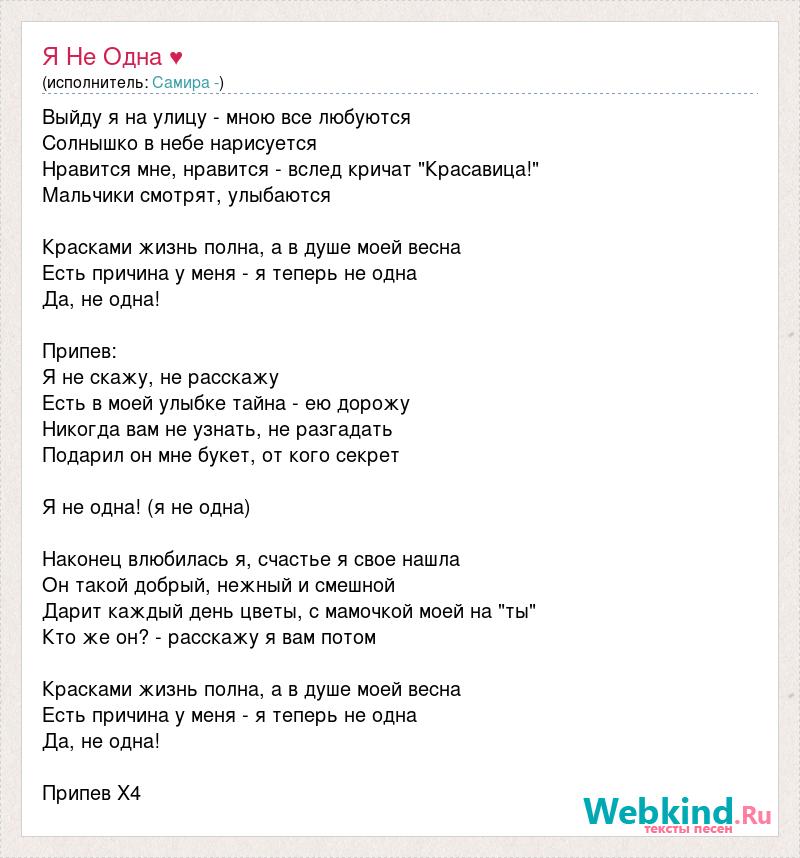 Я Не Одна ♥
(исполнитель: Самира -)

Выйду я на улицу - мною все любуются
Солнышко в небе нарисуется
Нравится мне, нравится - вслед кричат "Красавица!"
Мальчики смотрят, улыбаются

Красками жизнь полна, а в душе моей весна
Есть причина у меня - я теперь не одна
Да, не одна!

Припев:
Я не скажу, не расскажу
Есть в моей улыбке тайна - ею дорожу
Никогда вам не узнать, не разгадать
Подарил он мне букет, от кого секрет

Я не одна! (я не одна)

Наконец влюбилась я, счастье я свое нашла
Он такой добрый, нежный и смешной
Дарит каждый день цветы, с мамочкой моей на "ты"
Кто же он? - расскажу я вам потом

Красками жизнь полна, а в душе моей весна
Есть причина у меня - я теперь не одна
Да, не одна!

Припев Х4

Webkind.Ru
тексты песен